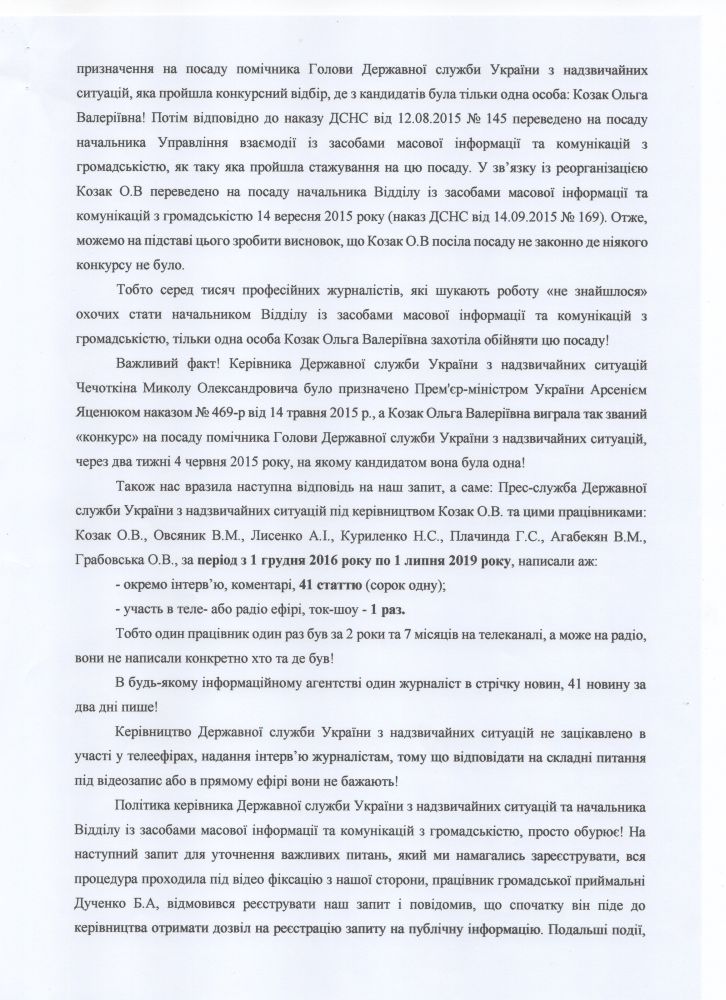 призначення на посаду помічника Голови Державної служби України з надзвичайних ситуацій, яка пройшла конкурсний відбір, де з кандидатів була тільки одна особа: Козак Ольга Валеріївна! Потім відповідно до наказу ДСНС від 12.08.2015 № 145 переведено на посаду начальника Управління взаємодії із засобами масової інформації та комунікацій з громадськістю, як таку яка пройшла стажування на цю посаду. У зв'язку із реорганізацією Козак О.В переведено на посаду начальника Відділу із засобами масової інформації та комунікацій з громадськістю 14 вересня 2015 року (наказ ДСНС від 14.09.2015 № 169). Отже, можемо на підставі цього зробити висновок, що Козак О.В посіла посаду не законно де ніякого конкурсу не було.

Тобто серед тисяч професійних журналістів, які шукають роботу «не знайшлося» охочих стати начальником Відділу із засобами масової інформації та комунікацій з громадськістю, тільки одна особа Козак Ольга Валеріївна захотіла обійняти цю посаду!

Важливий факт! Керівника Державної служби України з надзвичайних ситуацій Чечоткіна Миколу Олександровича було призначено Прем'єр-міністром України Арсенієм Яценюком наказом № 469-р від 14 травня 2015 р., а Козак Ольга Валеріївна виграла так званий «конкурс» на посаду помічника Голови Державної служби України з надзвичайних ситуацій, через два тижні 4 червня 2015 року, на якому кандидатом вона була одна!

Також нас вразила наступна відповідь на наш запит, а саме: Прес-служба Державної служби України з надзвичайних ситуацій під керівництвом Козак О.В. та цими працівниками: Козак О.В., Овсяник В.М., Лисенко А.І., Куриленко Н.С., Плачинда Г.С., Агабекян В.М., Грабовська О.В., за період з 1 грудня 2016 року по 1 липня 2019 року, написали аж:

- окремо інтерв'ю, коментарі, 41 статтю (сорок одну);

- участь в теле- або радіо ефірі, ток-шоу - 1 раз.

Тобто один працівник один раз був за 2 роки та 7 місяців на телеканалі, а може на радіо, вони не написали конкретно хто та де був!

В будь-якому інформаційному агентстві один журналіст в стрічку новин, 41 новину за два дні пише!

Керівництво Державної служби України з надзвичайних ситуацій не зацікавлено в участі у телеефірах, надання інтерв'ю журналістам, тому що відповідати на складні питання під відеозапис або в прямому ефірі вони не бажають!

Політика керівника Державної служби України з надзвичайних ситуацій та начальника Відділу із засобами масової інформації та комунікацій з громадськістю, просто обурює! На наступний запит для уточнення важливих питань, який ми намагались зареєструвати, вся процедура проходила під відео фіксацію з нашої сторони, працівник громадської приймальні Дученко Б.А, відмовився реєструвати наш запит і повідомив, що спочатку він піде до керівництва отримати дозвіл на реєстрацію запиту на публічну інформацію. Подальші події,